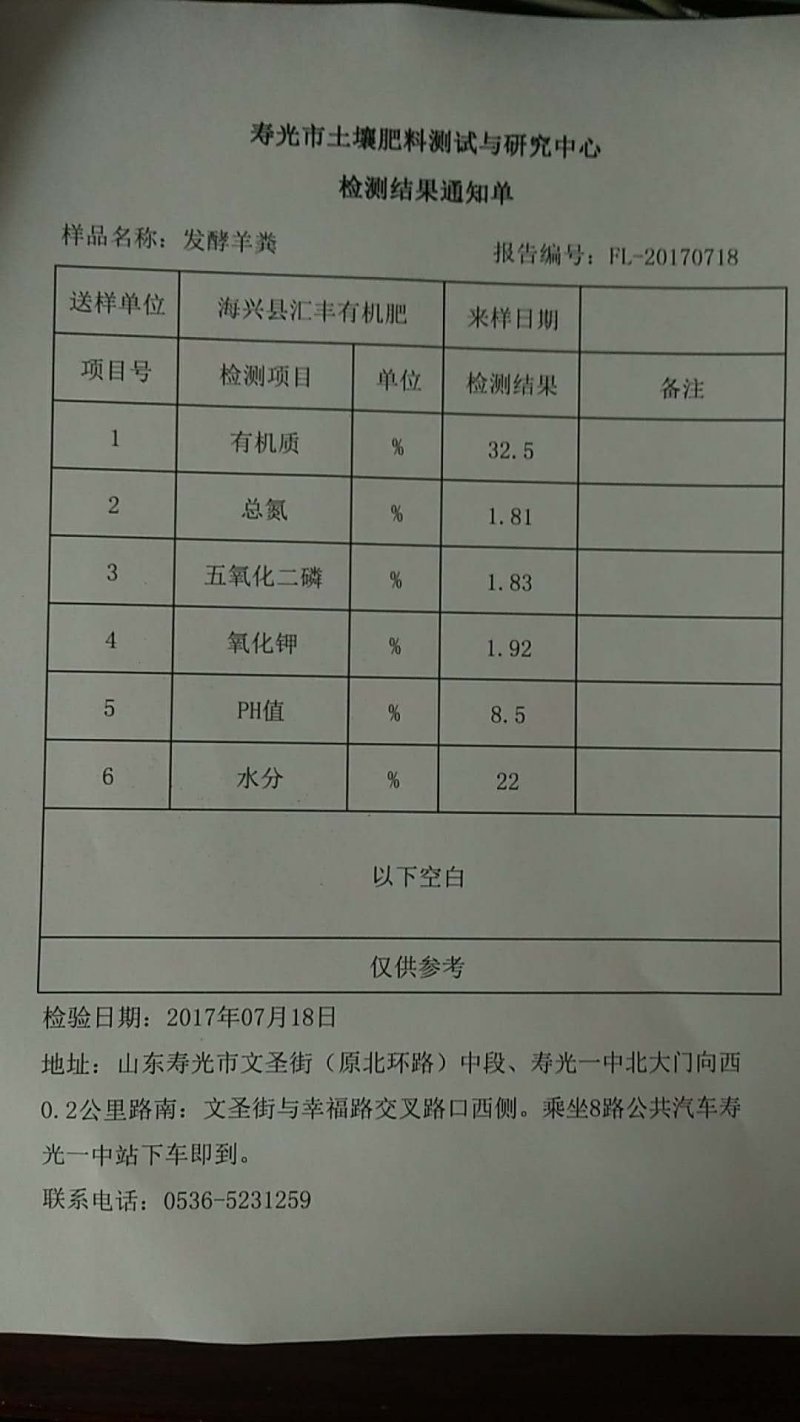 寿光市土壤肥料测试与研究中心

检测结果通知单

样品名称：发酵羊粪

报告编号：FL-20170718

| 送样单位 | 海兴县汇丰有机肥 | | 来样日期 | |
|---|---|---|---|---|
| 项目号 | 检测项目 | 单位 | 检测结果 | 备注 |
| 1 | 有机质 | % | 32.5 | |
| 2 | 总氮 | % | 1.81 | |
| 3 | 五氧化二磷 | % | 1.83 | |
| 4 | 氧化钾 | % | 1.92 | |
| 5 | PH值 | % | 8.5 | |
| 6 | 水分 | % | 22 | |
| 以下空白 | | | | |
| 仅供参考 | | | | |

检验日期：2017年07月18日

地址：山东寿光市文圣街（原北环路）中段、寿光一中北大门向西0.2公里路南：文圣街与幸福路交叉路口西侧。乘坐8路公共汽车寿光一中站下车即到。

联系电话：0536-5231259